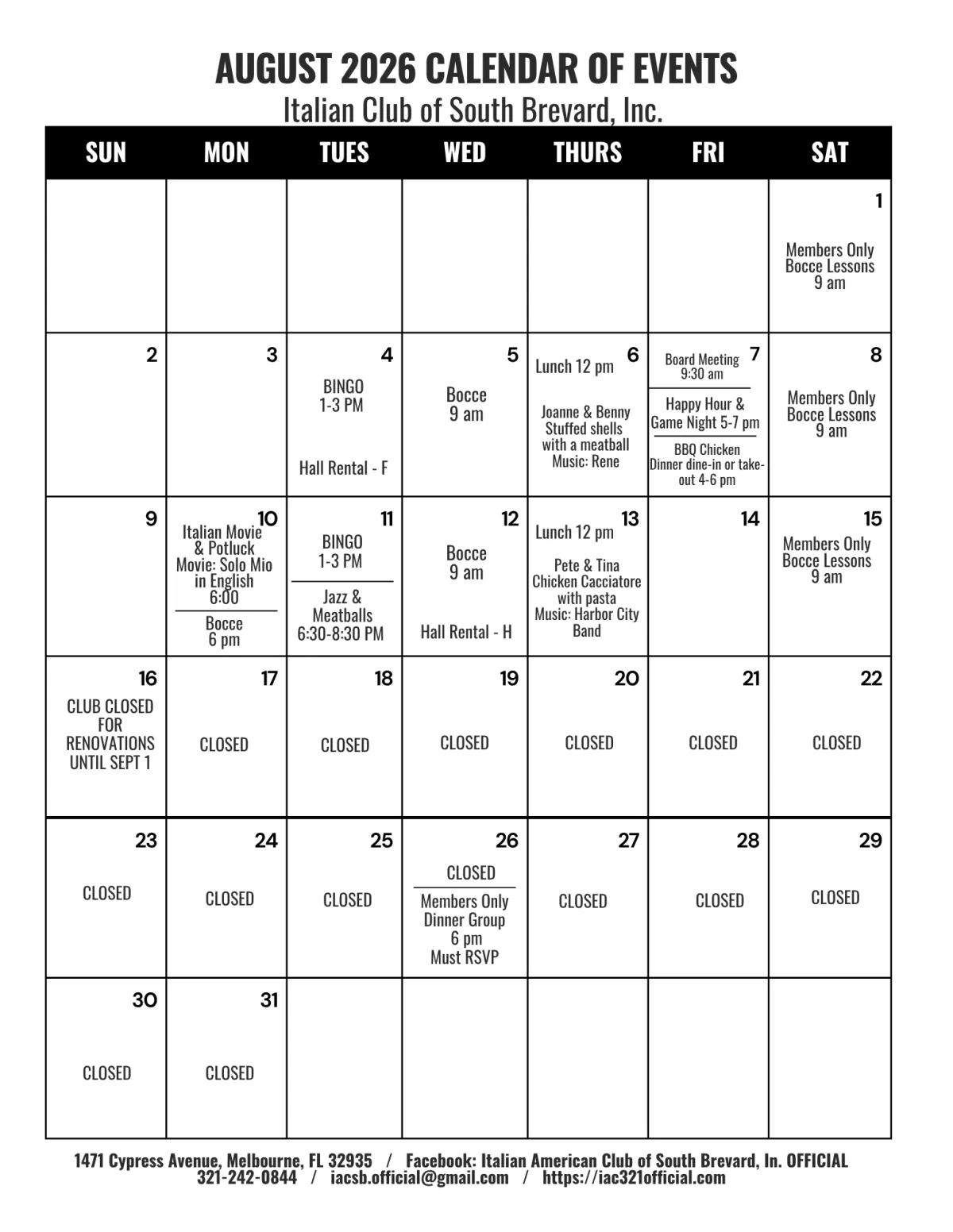 AUGUST 2026 CALENDAR OF EVENTS
Italian Club of South Brevard, Inc.

| SUN | MON | TUES | WED | THURS | FRI | SAT |
|---|---|---|---|---|---|---|
| | | | | | | 1 Members Only Bocce Lessons 9 am |
| 2 | 3 | 4 BINGO 1-3 PM Hall Rental - F | 5 Bocce 9 am | 6 Lunch 12 pm Joanne & Benny Stuffed shells with a meatball Music: Rene | 7 Board Meeting 9:30 am Happy Hour & Game Night 5-7 pm BBQ Chicken Dinner dine-in or take-out 4-6 pm | 8 Members Only Bocce Lessons 9 am |
| 9 | 10 Italian Movie & Potluck Movie: Solo Mio in English 6:00 Bocce 6 pm | 11 BINGO 1-3 PM Jazz & Meatballs 6:30-8:30 PM | 12 Bocce 9 am Hall Rental - H | 13 Lunch 12 pm Pete & Tina Chicken Cacciatore with pasta Music: Harbor City Band | 14 | 15 Members Only Bocce Lessons 9 am |
| 16 CLUB CLOSED FOR RENOVATIONS UNTIL SEPT 1 | 17 CLOSED | 18 CLOSED | 19 CLOSED | 20 CLOSED | 21 CLOSED | 22 CLOSED |
| 23 CLOSED | 24 CLOSED | 25 CLOSED | 26 CLOSED Members Only Dinner Group 6 pm Must RSVP | 27 CLOSED | 28 CLOSED | 29 CLOSED |
| 30 CLOSED | 31 CLOSED | | | | | |

1471 Cypress Avenue, Melbourne, FL 32935 / Facebook: Italian American Club of South Brevard, In. OFFICIAL
321-242-0844 / iacsb.official@gmail.com / https://iac321official.com